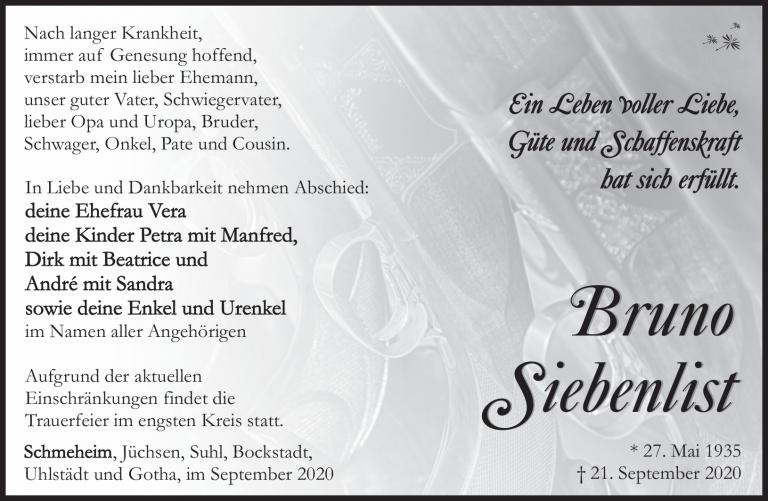 Nach langer Krankheit, immer auf Genesung hoffend, verstarb mein lieber Ehemann, unser guter Vater, Schwiegervater, lieber Opa und Uropa, Bruder, Schwager, Onkel, Pate und Cousin.

In Liebe und Dankbarkeit nehmen Abschied:
deine Ehefrau Vera
deine Kinder Petra mit Manfred,
Dirk mit Beatrice und
André mit Sandra
sowie deine Enkel und Urenkel
im Namen aller Angehörigen

Aufgrund der aktuellen Einschränkungen findet die Trauerfeier im engsten Kreis statt.

Schmeheim, Jüchsen, Suhl, Bockstadt, Uhlstädt und Gotha, im September 2020

Ein Leben voller Liebe, Güte und Schaffenskraft hat sich erfüllt.

Bruno Siebenlist

* 27. Mai 1935
† 21. September 2020